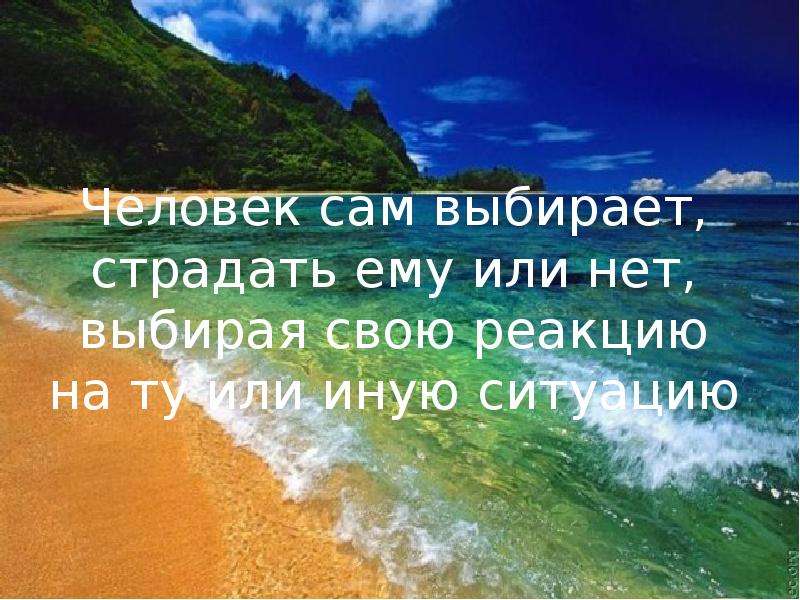 Человек сам выбирает, страдать ему или нет, выбирая свою реакцию на ту или иную ситуацию